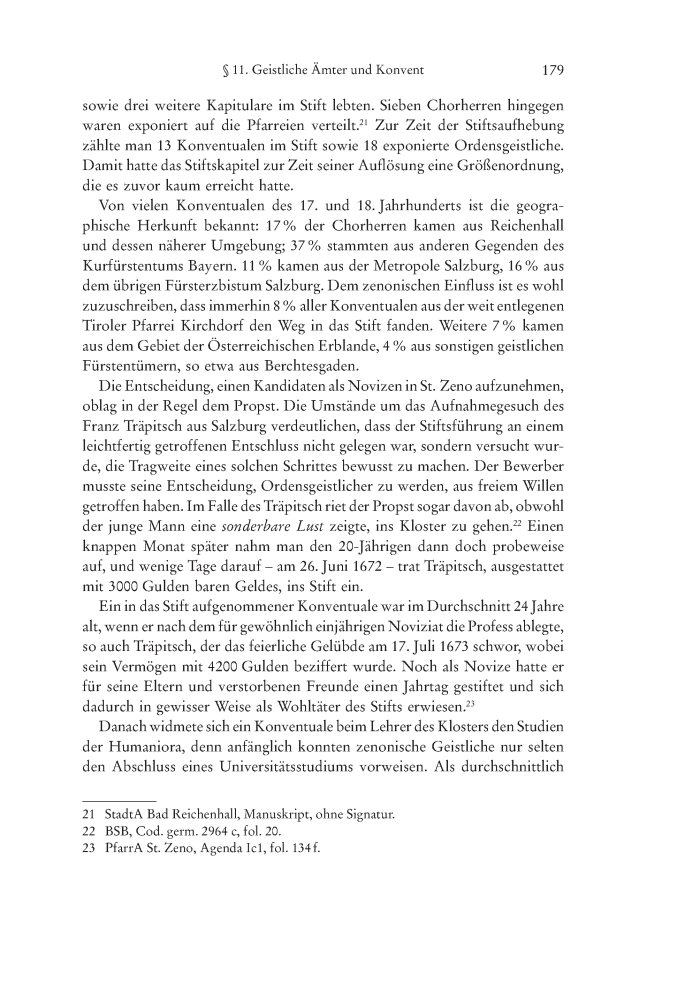 § 11. Geistliche Ämter und Konvent 179

sowie drei weitere Kapitulare im Stift lebten. Sieben Chorherren hingegen waren exponiert auf die Pfarreien verteilt.$^{21}$ Zur Zeit der Stiftsaufhebung zählte man 13 Konventualen im Stift sowie 18 exponierte Ordensgeistliche. Damit hatte das Stiftskapitel zur Zeit seiner Auflösung eine Größenordnung, die es zuvor kaum erreicht hatte.

Von vielen Konventualen des 17. und 18. Jahrhunderts ist die geographische Herkunft bekannt: 17 % der Chorherren kamen aus Reichenhall und dessen näherer Umgebung; 37 % stammten aus anderen Gegenden des Kurfürstentums Bayern. 11 % kamen aus der Metropole Salzburg, 16 % aus dem übrigen Fürsterzbistum Salzburg. Dem zenonischen Einfluss ist es wohl zuzuschreiben, dass immerhin 8 % aller Konventualen aus der weit entlegenen Tiroler Pfarrei Kirchdorf den Weg in das Stift fanden. Weitere 7 % kamen aus dem Gebiet der Österreichischen Erblande, 4 % aus sonstigen geistlichen Fürstentümern, so etwa aus Berchtesgaden.

Die Entscheidung, einen Kandidaten als Novizen in St. Zeno aufzunehmen, oblag in der Regel dem Propst. Die Umstände um das Aufnahmegesuch des Franz Träpitsch aus Salzburg verdeutlichen, dass der Stiftsführung an einem leichtfertig getroffenen Entschluss nicht gelegen war, sondern versucht wurde, die Tragweite eines solchen Schrittes bewusst zu machen. Der Bewerber musste seine Entscheidung, Ordensgeistlicher zu werden, aus freiem Willen getroffen haben. Im Falle des Träpitsch riet der Propst sogar davon ab, obwohl der junge Mann eine sonderbare Lust zeigte, ins Kloster zu gehen.$^{22}$ Einen knappen Monat später nahm man den 20-Jährigen dann doch probeweise auf, und wenige Tage darauf – am 26. Juni 1672 – trat Träpitsch, ausgestattet mit 3000 Gulden baren Geldes, ins Stift ein.

Ein in das Stift aufgenommener Konventuale war im Durchschnitt 24 Jahre alt, wenn er nach dem für gewöhnlich einjährigen Noviziat die Profess ablegte, so auch Träpitsch, der das feierliche Gelübde am 17. Juli 1673 schwor, wobei sein Vermögen mit 4200 Gulden beziffert wurde. Noch als Novize hatte er für seine Eltern und verstorbenen Freunde einen Jahrtag gestiftet und sich dadurch in gewisser Weise als Wohltäter des Stifts erwiesen.$^{23}$

Danach widmete sich ein Konventuale beim Lehrer des Klosters den Studien der Humaniora, denn anfänglich konnten zenonische Geistliche nur selten den Abschluss eines Universitätsstudiums vorweisen. Als durchschnittlich

21 StadtA Bad Reichenhall, Manuskript, ohne Signatur.
22 BSB, Cod. germ. 2964 c, fol. 20.
23 PfarrA St. Zeno, Agenda Ic1, fol. 134 f.